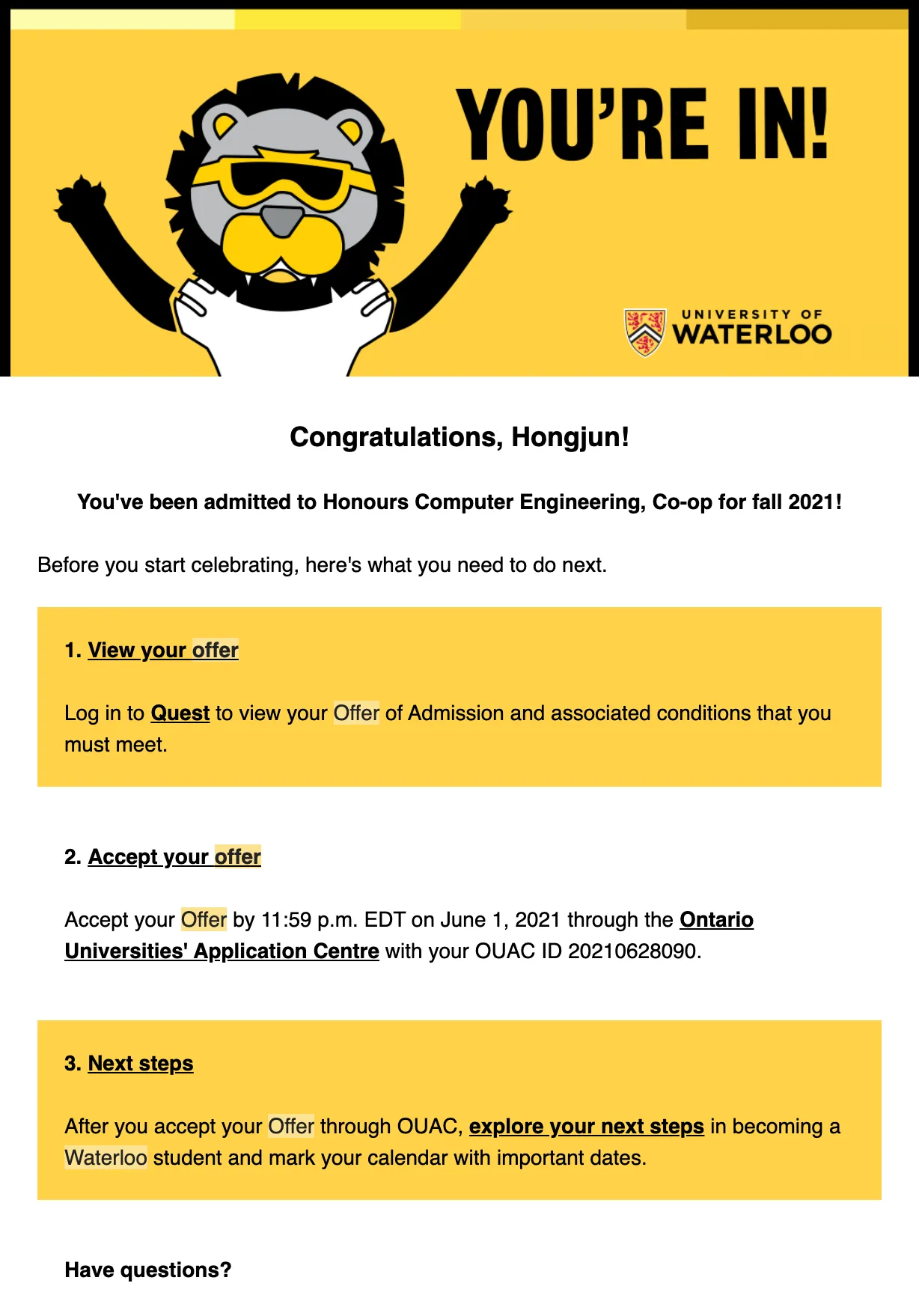 YOU'RE IN!

UNIVERSITY OF WATERLOO

Congratulations, Hongjun!

You've been admitted to Honours Computer Engineering, Co-op for fall 2021!

Before you start celebrating, here's what you need to do next.

1. View your offer

Log in to Quest to view your Offer of Admission and associated conditions that you must meet.

2. Accept your offer

Accept your Offer by 11:59 p.m. EDT on June 1, 2021 through the Ontario Universities' Application Centre with your OUAC ID 20210628090.

3. Next steps

After you accept your Offer through OUAC, explore your next steps in becoming a Waterloo student and mark your calendar with important dates.

Have questions?